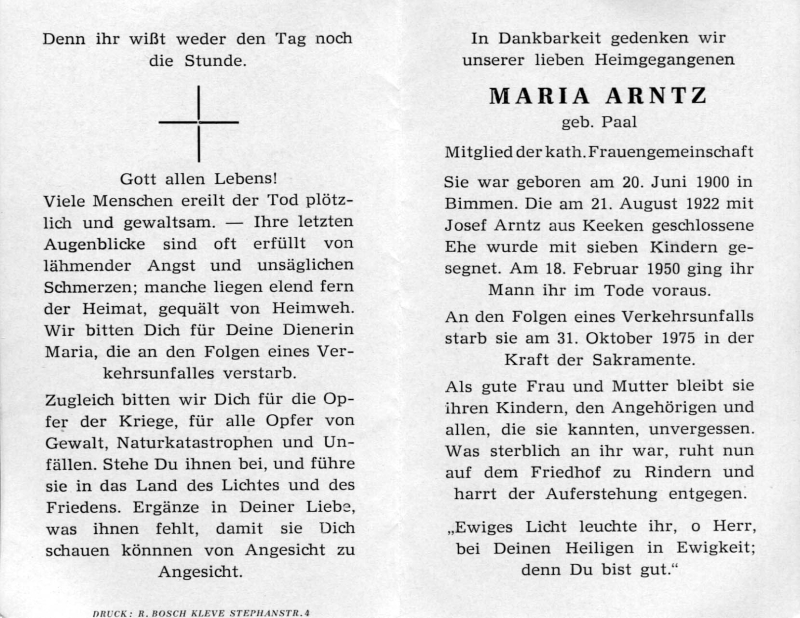 Denn ihr wißt weder den Tag noch die Stunde.

Gott allen Lebens!
Viele Menschen ereilt der Tod plötzlich und gewaltsam. — Ihre letzten Augenblicke sind oft erfüllt von lähmender Angst und unsäglichen Schmerzen; manche liegen elend fern der Heimat, gequält von Heimweh. Wir bitten Dich für Deine Dienerin Maria, die an den Folgen eines Verkehrsunfalles verstarb.

Zugleich bitten wir Dich für die Opfer der Kriege, für alle Opfer von Gewalt, Naturkatastrophen und Unfällen. Stehe Du ihnen bei, und führe sie in das Land des Lichtes und des Friedens. Ergänze in Deiner Liebe, was ihnen fehlt, damit sie Dich schauen könnnen von Angesicht zu Angesicht.

DRUCK: R. BOSCH KLEVE STEPHANSTR. 4

In Dankbarkeit gedenken wir unserer lieben Heimgegangenen

MARIA ARNTZ
geb. Paal

Mitglied der kath. Frauengemeinschaft

Sie war geboren am 20. Juni 1900 in Bimmen. Die am 21. August 1922 mit Josef Arntz aus Keeken geschlossene Ehe wurde mit sieben Kindern gesegnet. Am 18. Februar 1950 ging ihr Mann ihr im Tode voraus.

An den Folgen eines Verkehrsunfalls starb sie am 31. Oktober 1975 in der Kraft der Sakramente.

Als gute Frau und Mutter bleibt sie ihren Kindern, den Angehörigen und allen, die sie kannten, unvergessen. Was sterblich an ihr war, ruht nun auf dem Friedhof zu Rindern und harrt der Auferstehung entgegen.

„Ewiges Licht leuchte ihr, o Herr, bei Deinen Heiligen in Ewigkeit; denn Du bist gut.“